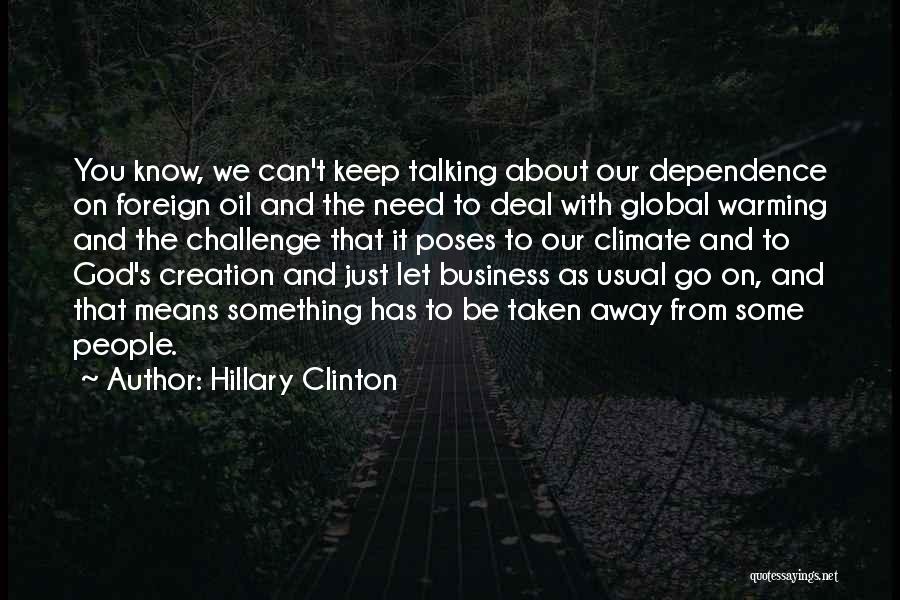 You know, we can't keep talking about our dependence on foreign oil and the need to deal with global warming and the challenge that it poses to our climate and to God's creation and just let business as usual go on, and that means something has to be taken away from some people.

~ Author: Hillary Clinton

quotessayings.net